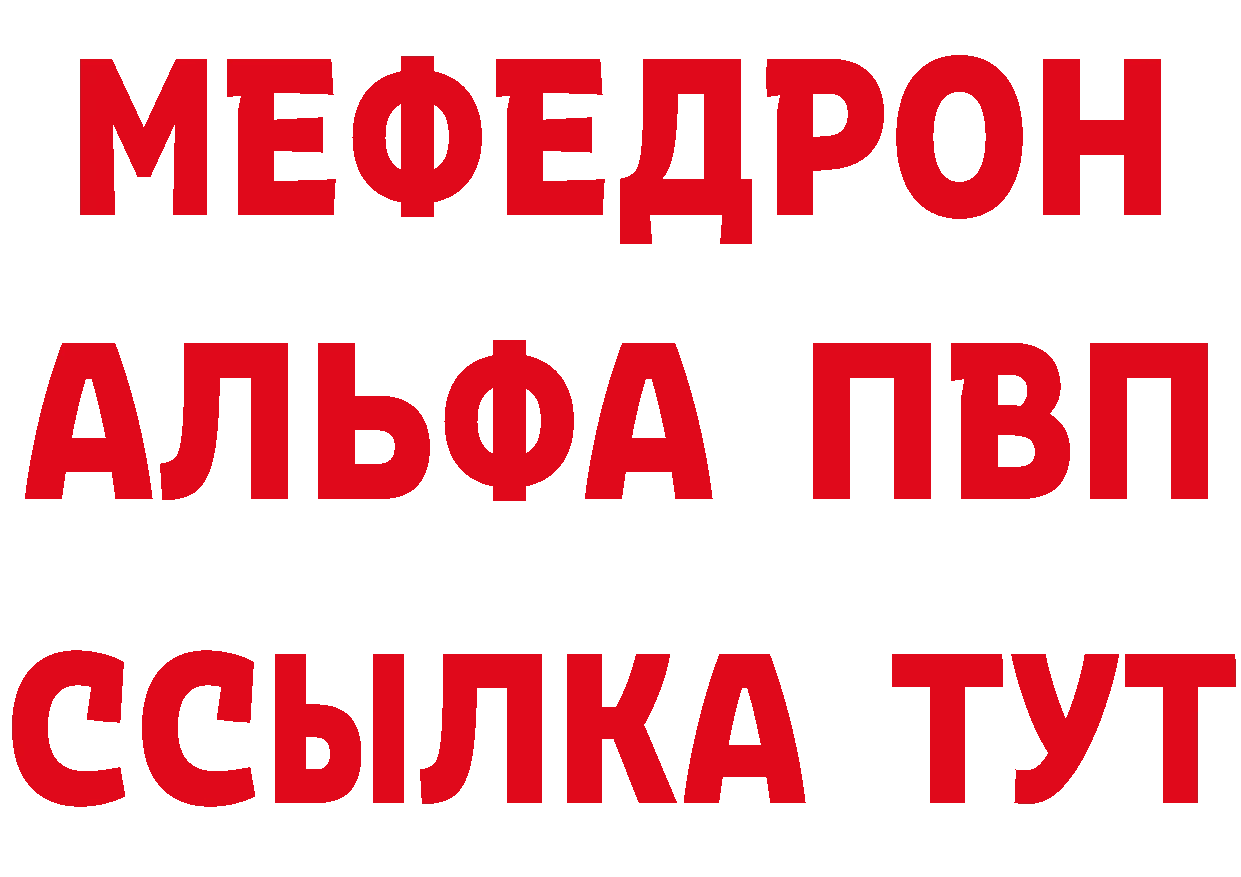 МЕФЕДРОН
АЛЬФА ПВП
ССЫЛКА ТУТ